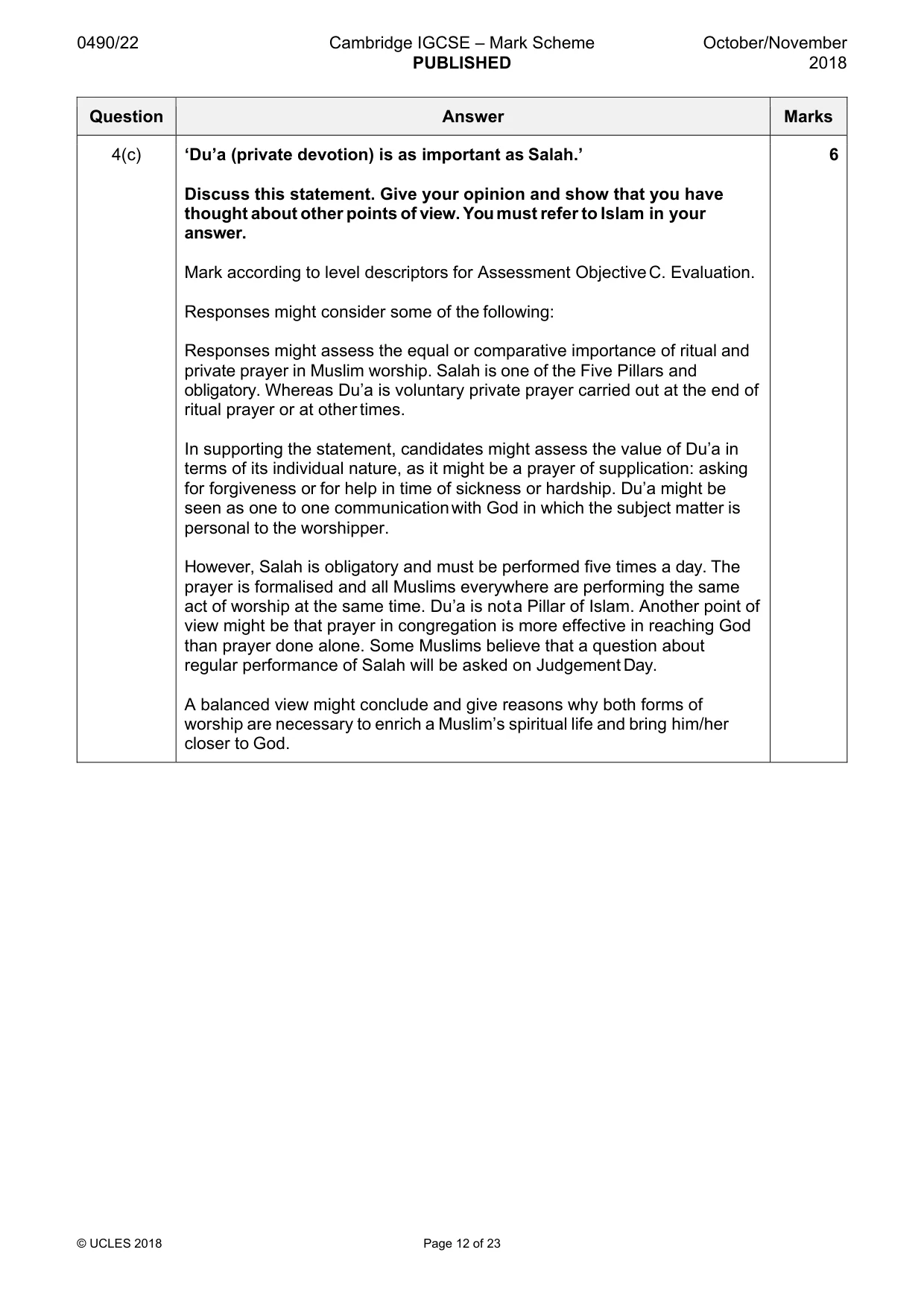 0490/22 Cambridge IGCSE – Mark Scheme PUBLISHED October/November 2018

| Question | Answer | Marks |
|---|---|---|
| 4(c) | 'Du'a (private devotion) is as important as Salah.' Discuss this statement. Give your opinion and show that you have thought about other points of view. You must refer to Islam in your answer. Mark according to level descriptors for Assessment Objective C. Evaluation. Responses might consider some of the following: Responses might assess the equal or comparative importance of ritual and private prayer in Muslim worship. Salah is one of the Five Pillars and obligatory. Whereas Du'a is voluntary private prayer carried out at the end of ritual prayer or at other times. In supporting the statement, candidates might assess the value of Du'a in terms of its individual nature, as it might be a prayer of supplication: asking for forgiveness or for help in time of sickness or hardship. Du'a might be seen as one to one communication with God in which the subject matter is personal to the worshipper. However, Salah is obligatory and must be performed five times a day. The prayer is formalised and all Muslims everywhere are performing the same act of worship at the same time. Du'a is not a Pillar of Islam. Another point of view might be that prayer in congregation is more effective in reaching God than prayer done alone. Some Muslims believe that a question about regular performance of Salah will be asked on Judgement Day. A balanced view might conclude and give reasons why both forms of worship are necessary to enrich a Muslim's spiritual life and bring him/her closer to God. | 6 |

© UCLES 2018 Page 12 of 23